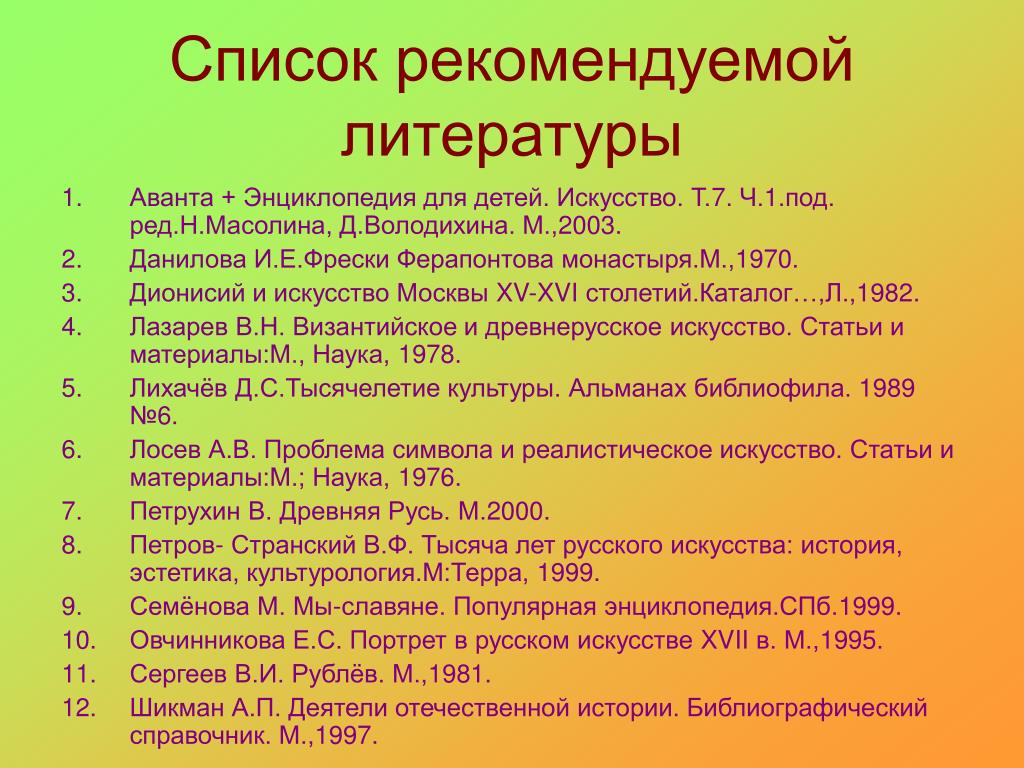 Список рекомендуемой литературы

1. Аванта + Энциклопедия для детей. Искусство. Т.7. Ч.1.под. ред.Н.Масолина, Д.Володихина. М.,2003.
2. Данилова И.Е.Фрески Ферапонтова монастыря.М.,1970.
3. Дионисий и искусство Москвы XV-XVI столетий.Каталог…,Л.,1982.
4. Лазарев В.Н. Византийское и древнерусское искусство. Статьи и материалы:М., Наука, 1978.
5. Лихачёв Д.С.Тысячелетие культуры. Альманах библиофила. 1989 №6.
6. Лосев А.В. Проблема символа и реалистическое искусство. Статьи и материалы:М.; Наука, 1976.
7. Петрухин В. Древняя Русь. М.2000.
8. Петров- Странский В.Ф. Тысяча лет русского искусства: история, эстетика, культурология.М:Терра, 1999.
9. Семёнова М. Мы-славяне. Популярная энциклопедия.СПб.1999.
10. Овчинникова Е.С. Портрет в русском искусстве XVII в. М.,1995.
11. Сергеев В.И. Рублёв. М.,1981.
12. Шикман А.П. Деятели отечественной истории. Библиографический справочник. М.,1997.